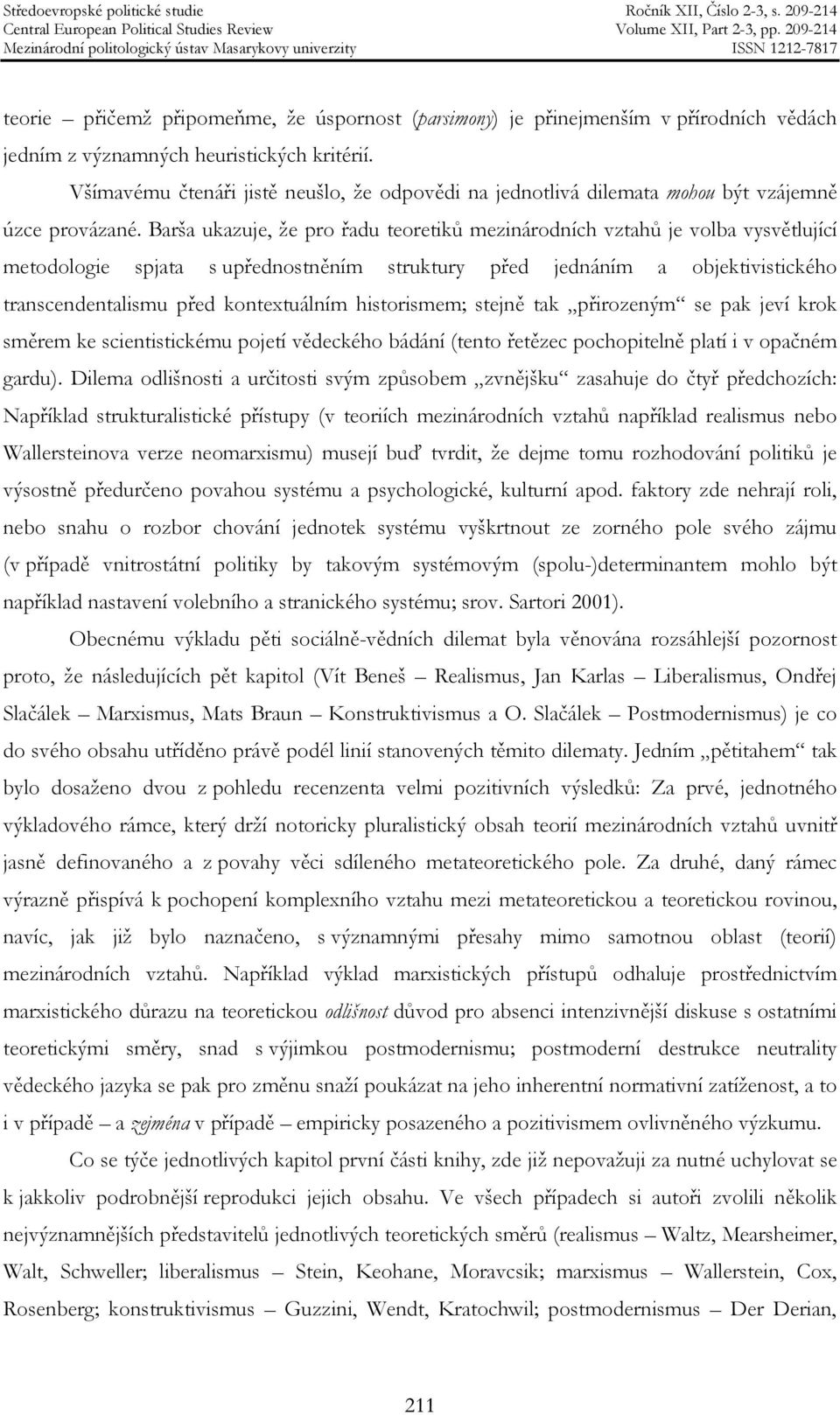 Středoevropské politické studie
Central European Political Studies Review
Mezinárodní politologický ústav Masarykovy univerzity

Ročník XII, Číslo 2-3, s. 209-214
Volume XII, Part 2-3, pp. 209-214
ISSN 1212-7817

teorie – přičemž připomeňme, že úspornost (parsimony) je přinejmenším v přírodních vědách jedním z významných heuristických kritérií.

Všímavému čtenáři jistě neušlo, že odpovědi na jednotlivá dilemata mohou být vzájemně úzce provázané. Barša ukazuje, že pro řadu teoretiků mezinárodních vztahů je volba vysvětlující metodologie spjata s upřednostněním struktury před jednáním a objektivistického transcendentalismu před kontextuálním historismem; stejně tak „přirozeným“ se pak jeví krok směrem ke scientistickému pojetí vědeckého bádání (tento řetězec pochopitelně platí i v opačném gardu). Dilema odlišnosti a určitosti svým způsobem „zvnějšku“ zasahuje do čtyř předchozích: Například strukturalistické přístupy (v teoriích mezinárodních vztahů například realismus nebo Wallersteinova verze neomarxismu) musejí buď tvrdit, že dejme tomu rozhodování politiků je výsostně předurčeno povahou systému a psychologické, kulturní apod. faktory zde nehrají roli, nebo snahu o rozbor chování jednotek systému vyškrtnout ze zorného pole svého zájmu (v případě vnitrostátní politiky by takovým systémovým (spolu-)determinantem mohlo být například nastavení volebního a stranického systému; srov. Sartori 2001).

Obecnému výkladu pěti sociálně-vědních dilemat byla věnována rozsáhlejší pozornost proto, že následujících pět kapitol (Vít Beneš – Realismus, Jan Karlas – Liberalismus, Ondřej Slačálek – Marxismus, Mats Braun – Konstruktivismus a O. Slačálek – Postmodernismus) je co do svého obsahu utříděno právě podél linií stanovených těmito dilematy. Jedním „pětitahem“ tak bylo dosaženo dvou z pohledu recenzenta velmi pozitivních výsledků: Za prvé, jednotného výkladového rámce, který drží notoricky pluralistický obsah teorií mezinárodních vztahů uvnitř jasně definovaného a z povahy věci sdíleného metateoretického pole. Za druhé, daný rámec výrazně přispívá k pochopení komplexního vztahu mezi metateoretickou a teoretickou rovinou, navíc, jak již bylo naznačeno, s významnými přesahy mimo samotnou oblast (teorií) mezinárodních vztahů. Například výklad marxistických přístupů odhaluje prostřednictvím marxistického důrazu na teoretickou odlišnost důvod pro absenci intenzivnější diskuse s ostatními teoretickými směry, snad s výjimkou postmodernismu; postmoderní destrukce neutrality vědeckého jazyka se pak pro změnu snaží poukázat na jeho inherentní normativní zatíženost, a to i v případě – a zejména v případě – empiricky posazeného a pozitivismem ovlivněného výzkumu.

Co se týče jednotlivých kapitol první části knihy, zde již nepovažuji za nutné uchylovat se k jakkoliv podrobnější reprodukci jejich obsahu. Ve všech případech si autoři zvolili několik nejvýznamnějších představitelů jednotlivých teoretických směrů (realismus – Waltz, Mearsheimer, Walt, Schweller; liberalismus – Stein, Keohane, Moravcsik; marxismus – Wallerstein, Cox, Rosenberg; konstruktivismus – Guzzini, Wendt, Kratochwil; postmodernismus – Der Derian,

211